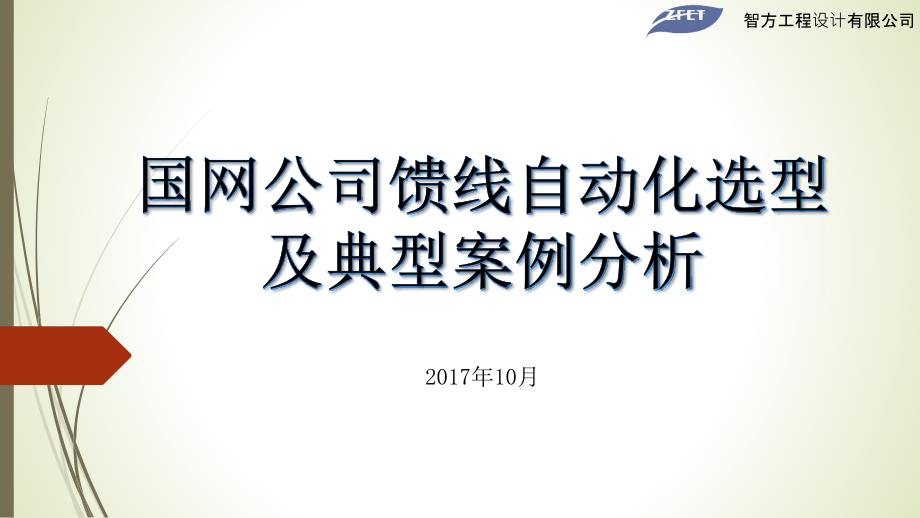 ZFET 智方工程设计有限公司

国网公司馈线自动化选型及典型案例分析

2017年10月